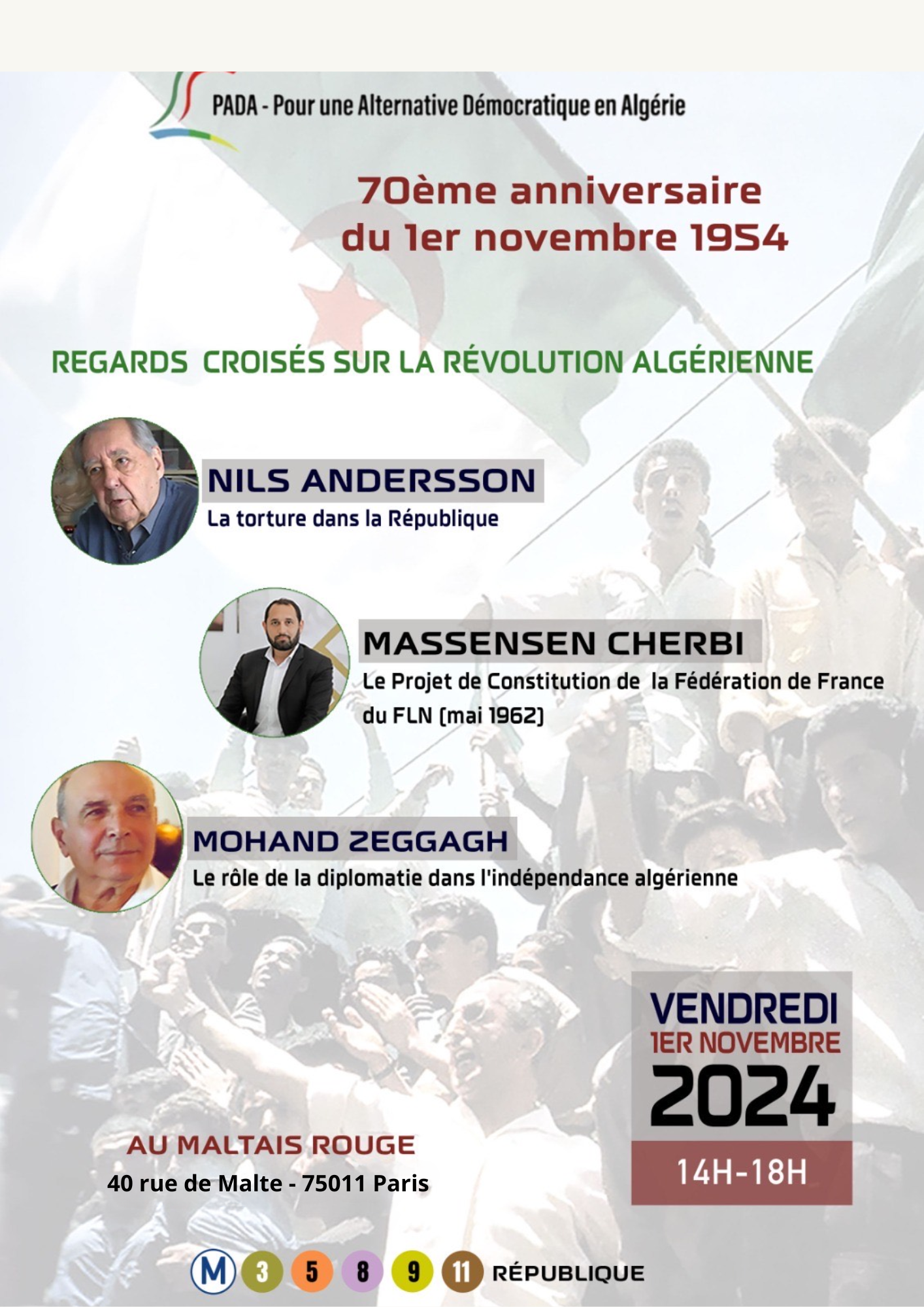 PADA - Pour une Alternative Démocratique en Algérie

70ème anniversaire du 1er novembre 1954

REGARDS CROISÉS SUR LA RÉVOLUTION ALGÉRIENNE

NILS ANDERSSON
La torture dans la République

MASSENSEN CHERBI
Le Projet de Constitution de la Fédération de France du FLN (mai 1962)

MOHAND ZEGGAGH
Le rôle de la diplomatie dans l'indépendance algérienne

VENDREDI
1ER NOVEMBRE
2024
14H-18H

AU MALTAIS ROUGE
40 rue de Malte - 75011 Paris

M 3 5 8 9 11 RÉPUBLIQUE